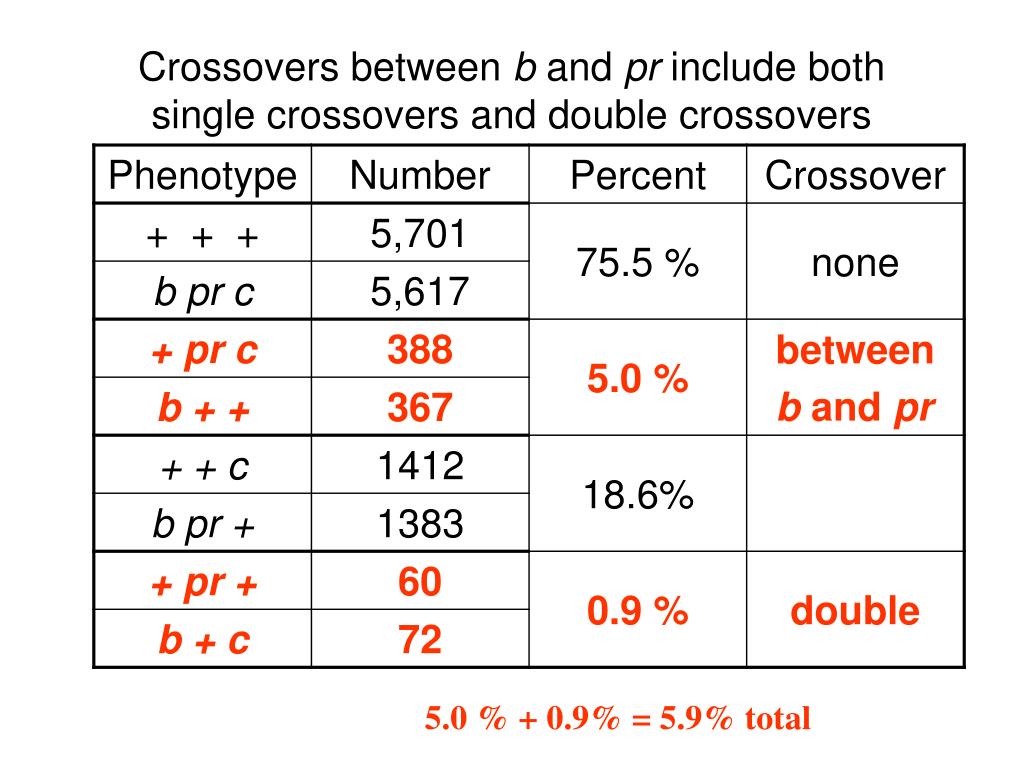 Crossovers between b and pr include both single crossovers and double crossovers

| Phenotype | Number | Percent | Crossover |
|---|---|---|---|
| + + + | 5,701 | 75.5 % | none |
| b pr c | 5,617 | | |
| + pr c | 388 | 5.0 % | between b and pr |
| b + + | 367 | | |
| + + c | 1412 | 18.6% | |
| b pr + | 1383 | | |
| + pr + | 60 | 0.9 % | double |
| b + c | 72 | | |

5.0 % + 0.9% = 5.9% total